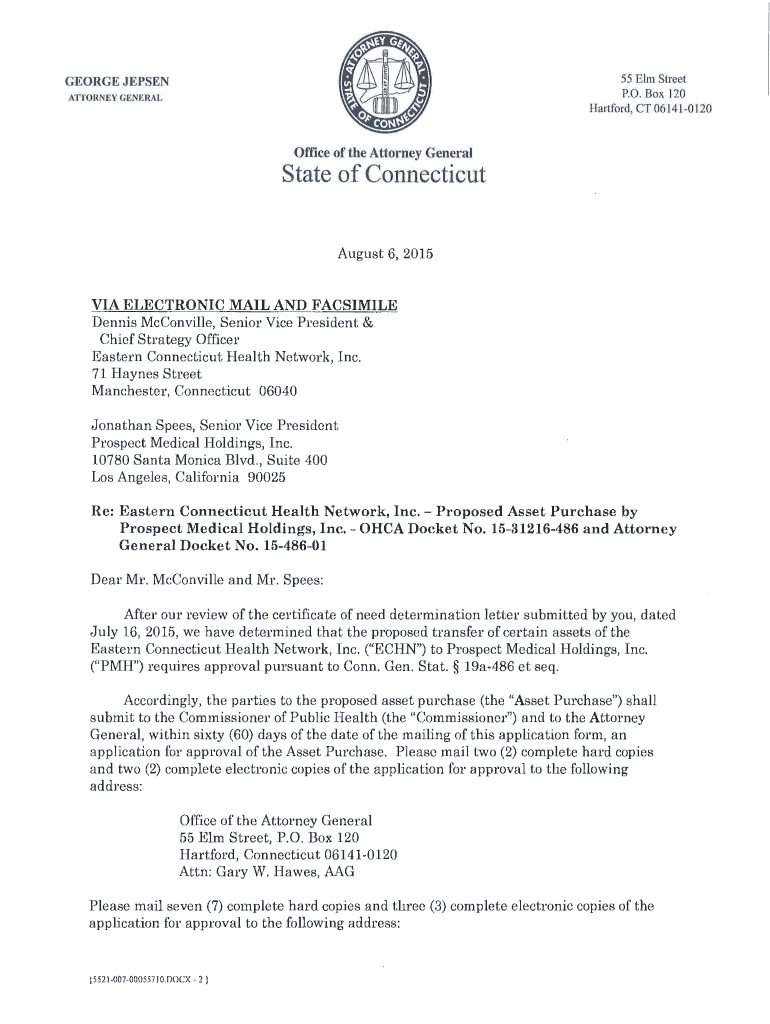 GEORGE JEPSEN
ATTORNEY GENERAL

ATTORNEY GENERAL STATE OF CONNECTICUT

55 Elm Street
P.O. Box 120
Hartford, CT 06141-0120

Office of the Attorney General
State of Connecticut

August 6, 2015

VIA ELECTRONIC MAIL AND FACSIMILE
Dennis McConville, Senior Vice President &
Chief Strategy Officer
Eastern Connecticut Health Network, Inc.
71 Haynes Street
Manchester, Connecticut 06040

Jonathan Spees, Senior Vice President
Prospect Medical Holdings, Inc.
10780 Santa Monica Blvd., Suite 400
Los Angeles, California 90025

Re: Eastern Connecticut Health Network, Inc. – Proposed Asset Purchase by Prospect Medical Holdings, Inc. - OHCA Docket No. 15-31216-486 and Attorney General Docket No. 15-486-01

Dear Mr. McConville and Mr. Spees:

After our review of the certificate of need determination letter submitted by you, dated July 16, 2015, we have determined that the proposed transfer of certain assets of the Eastern Connecticut Health Network, Inc. ("ECHN") to Prospect Medical Holdings, Inc. ("PMH") requires approval pursuant to Conn. Gen. Stat. § 19a-486 et seq.

Accordingly, the parties to the proposed asset purchase (the "Asset Purchase") shall submit to the Commissioner of Public Health (the "Commissioner") and to the Attorney General, within sixty (60) days of the date of the mailing of this application form, an application for approval of the Asset Purchase. Please mail two (2) complete hard copies and two (2) complete electronic copies of the application for approval to the following address:

Office of the Attorney General
55 Elm Street, P.O. Box 120
Hartford, Connecticut 06141-0120
Attn: Gary W. Hawes, AAG

Please mail seven (7) complete hard copies and three (3) complete electronic copies of the application for approval to the following address:

{5521-007-00055710.DOCX - 2 }